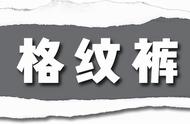 格纹裤